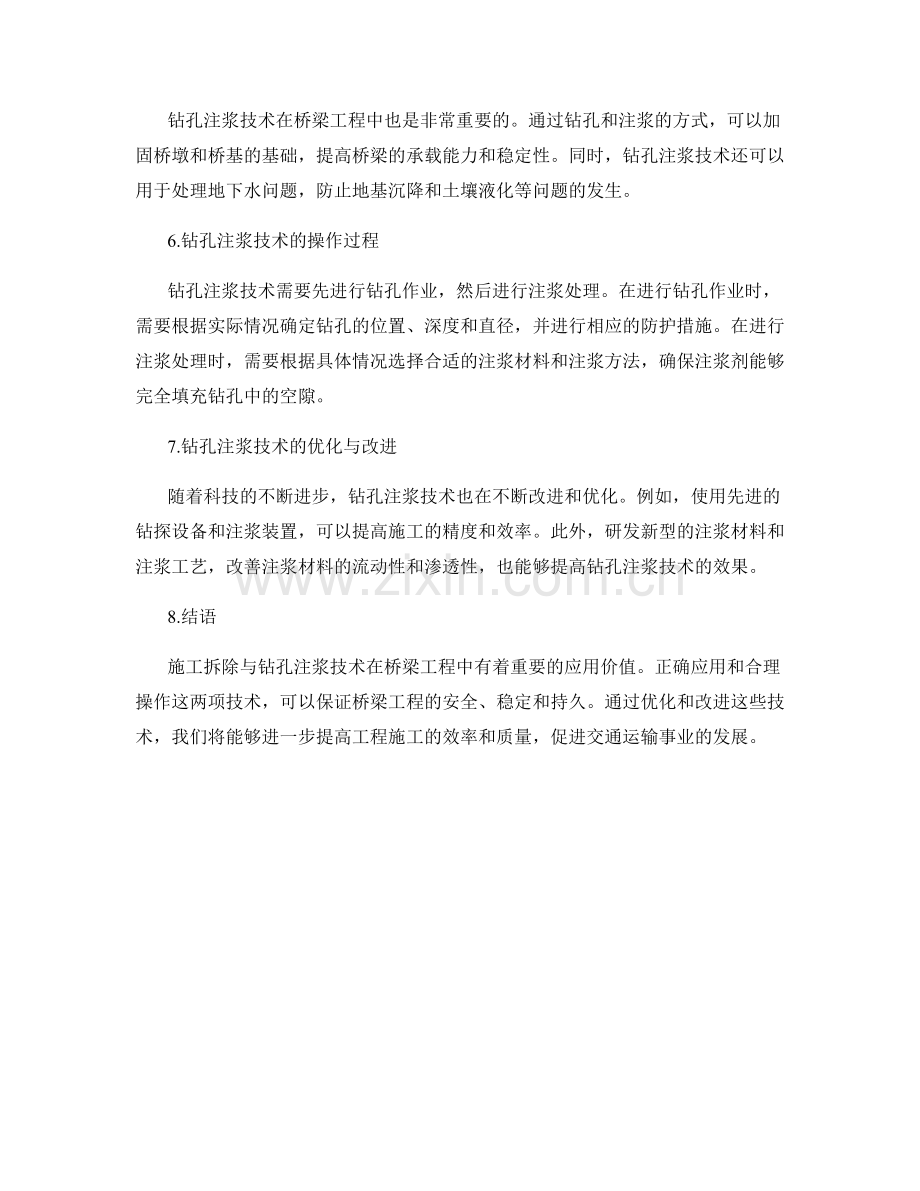 钻孔注浆技术在桥梁工程中也是非常重要的。通过钻孔和注浆的方式，可以加固桥墩和桥基的基础，提高桥梁的承载能力和稳定性。同时，钻孔注浆技术还可以用于处理地下水问题，防止地基沉降和土壤液化等问题的发生。

6.钻孔注浆技术的操作过程

钻孔注浆技术需要先进行钻孔作业，然后进行注浆处理。在进行钻孔作业时，需要根据实际情况确定钻孔的位置、深度和直径，并进行相应的防护措施。在进行注浆处理时，需要根据具体情况选择合适的注浆材料和注浆方法，确保注浆剂能够完全填充钻孔中的空隙。

7.钻孔注浆技术的优化与改进

随着科技的不断进步，钻孔注浆技术也在不断改进和优化。例如，使用先进的钻探设备和注浆装置，可以提高施工的精度和效率。此外，研发新型的注浆材料和注浆工艺，改善注浆材料的流动性和渗透性，也能够提高钻孔注浆技术的效果。

www.zixin.com.cn

8.结语

施工拆除与钻孔注浆技术在桥梁工程中有着重要的应用价值。正确应用和合理操作这两项技术，可以保证桥梁工程的安全、稳定和持久。通过优化和改进这些技术，我们将能够进一步提高工程施工的效率和质量，促进交通运输事业的发展。